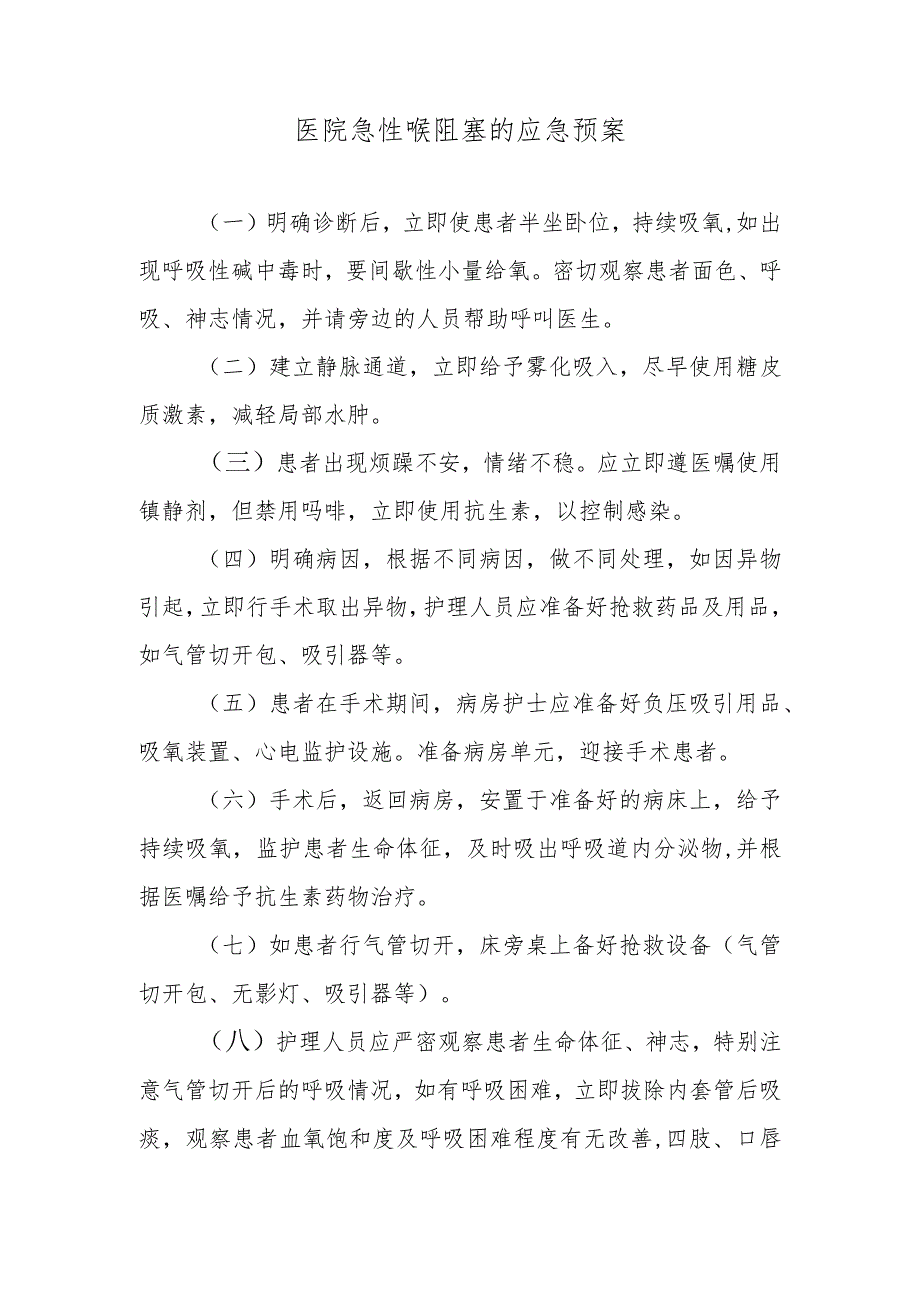 医院急性喉阻塞的应急预案

（一）明确诊断后，立即使患者半坐卧位，持续吸氧,如出现呼吸性碱中毒时，要间歇性小量给氧。密切观察患者面色、呼吸、神志情况，并请旁边的人员帮助呼叫医生。

（二）建立静脉通道，立即给予雾化吸入，尽早使用糖皮质激素，减轻局部水肿。

（三）患者出现烦躁不安，情绪不稳。应立即遵医嘱使用镇静剂，但禁用吗啡，立即使用抗生素，以控制感染。

（四）明确病因，根据不同病因，做不同处理，如因异物引起，立即行手术取出异物，护理人员应准备好抢救药品及用品，如气管切开包、吸引器等。

（五）患者在手术期间，病房护士应准备好负压吸引用品、吸氧装置、心电监护设施。准备病房单元，迎接手术患者。

（六）手术后，返回病房，安置于准备好的病床上，给予持续吸氧，监护患者生命体征，及时吸出呼吸道内分泌物,并根据医嘱给予抗生素药物治疗。

（七）如患者行气管切开，床旁桌上备好抢救设备（气管切开包、无影灯、吸引器等）。

（八）护理人员应严密观察患者生命体征、神志，特别注意气管切开后的呼吸情况，如有呼吸困难，立即拔除内套管后吸痰，观察患者血氧饱和度及呼吸困难程度有无改善,四肢、口唇